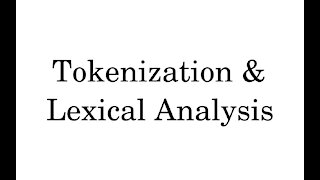 Tokenization &
Lexical Analysis